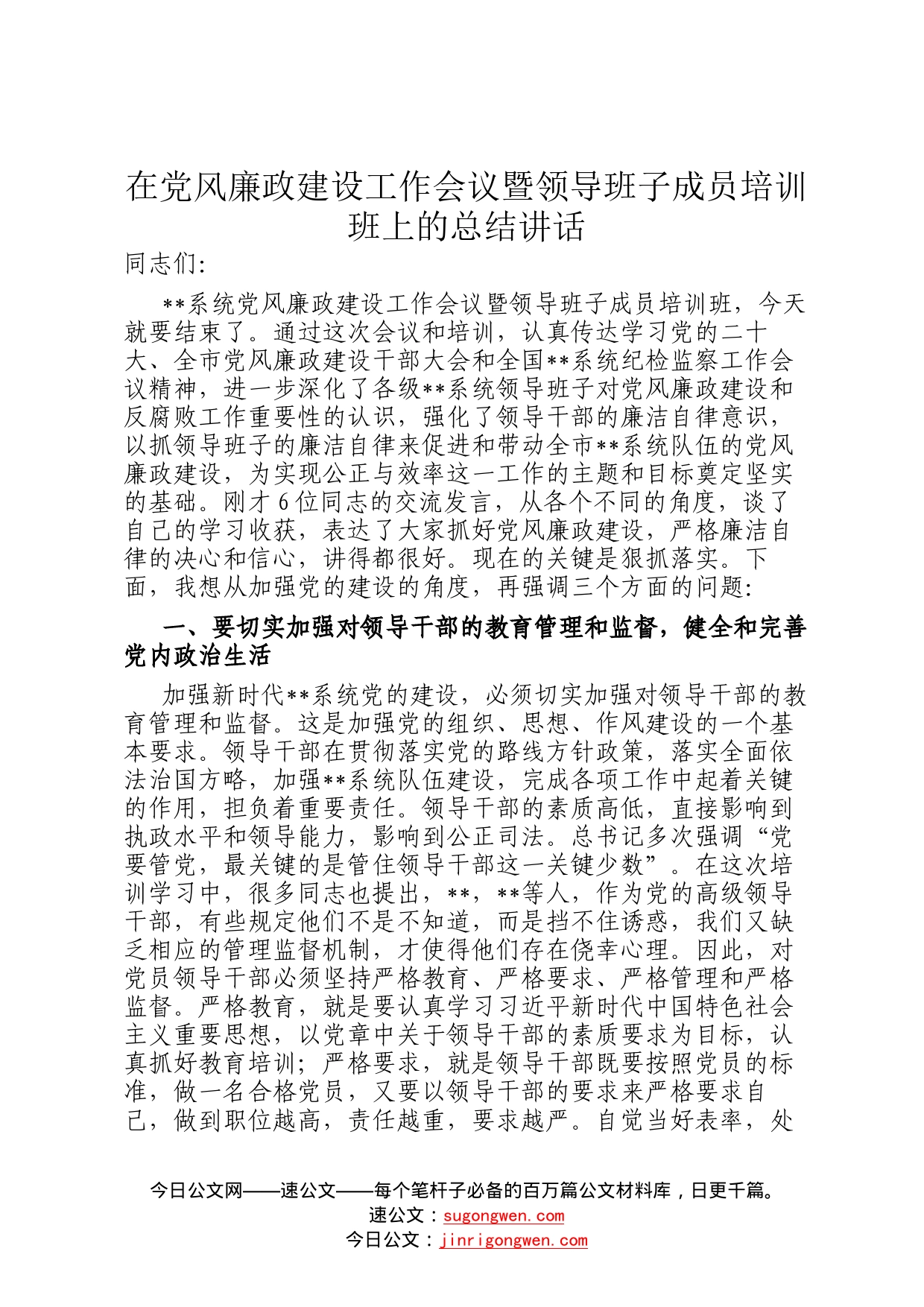 在党风廉政建设工作会议暨领导班子成员培训班上的总结讲话

同志们:

**系统党风廉政建设工作会议暨领导班子成员培训班，今天就要结束了。通过这次会议和培训，认真传达学习党的二十大、全市党风廉政建设干部大会和全国**系统纪检监察工作会议精神，进一步深化了各级**系统领导班子对党风廉政建设和反腐败工作重要性的认识，强化了领导干部的廉洁自律意识，以抓领导班子的廉洁自律来促进和带动全市**系统队伍的党风廉政建设，为实现公正与效率这一工作的主题和目标奠定坚实的基础。刚才6位同志的交流发言，从各个不同的角度，谈了自己的学习收获，表达了大家抓好党风廉政建设，严格廉洁自律的决心和信心，讲得都很好。现在的关键是狠抓落实。下面，我想从加强党的建设的角度，再强调三个方面的问题:

一、要切实加强对领导干部的教育管理和监督，健全和完善党内政治生活

加强新时代**系统党的建设，必须切实加强对领导干部的教育管理和监督。这是加强党的组织、思想、作风建设的一个基本要求。领导干部在贯彻落实党的路线方针政策，落实全面依法治国方略，加强**系统队伍建设，完成各项工作中起着关键的作用，担负着重要责任。领导干部的素质高低，直接影响到执政水平和领导能力，影响到公正司法。总书记多次强调“党要管党，最关键的是管住领导干部这一关键少数”。在这次培训学习中，很多同志也提出，**，**等人，作为党的高级领导干部，有些规定他们不是不知道，而是挡不住诱惑，我们又缺乏相应的管理监督机制，才使得他们存在侥幸心理。因此，对党员领导干部必须坚持严格教育、严格要求、严格管理和严格监督。严格教育，就是要认真学习习近平新时代中国特色社会主义重要思想，以党章中关于领导干部的素质要求为目标，认真抓好教育培训；严格要求，就是领导干部既要按照党员的标准，做一名合格党员，又要以领导干部的要求来严格要求自己，做到职位越高，责任越重，要求越严。自觉当好表率，处

今日公文网——速公文——每个笔杆子必备的百万篇公文材料库，日更千篇。
速公文：sugongwen.com
今日公文：jinrigongwen.com